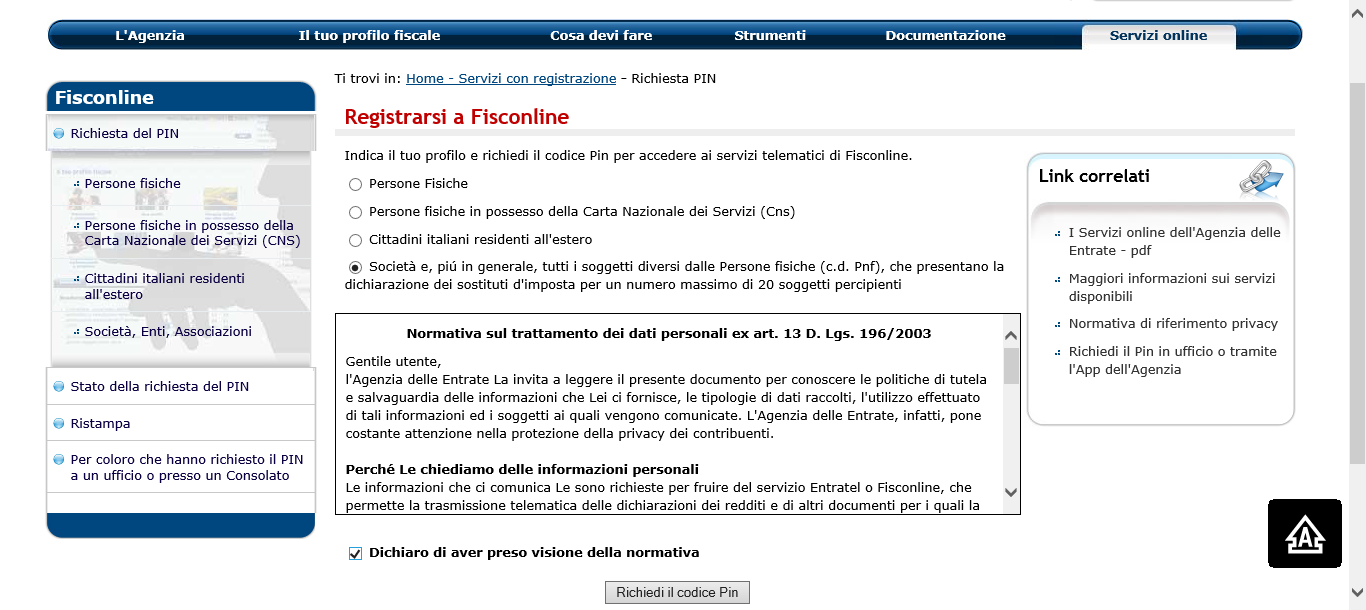 L'Agenzia Il tuo profilo fiscale Cosa devi fare Strumenti Documentazione Servizi online

Fisconline

Richiesta del PIN

Persone fisiche

Persone fisiche in possesso della Carta Nazionale dei Servizi (CNS)

Cittadini italiani residenti all'estero

Società, Enti, Associazioni

Stato della richiesta del PIN

Ristampa

Per coloro che hanno richiesto il PIN a un ufficio o presso un Consolato

Ti trovi in: Home - Servizi con registrazione - Richiesta PIN

Registrarsi a Fisconline

Indica il tuo profilo e richiedi il codice Pin per accedere ai servizi telematici di Fisconline.

Persone Fisiche

Persone fisiche in possesso della Carta Nazionale dei Servizi (Cns)

Cittadini italiani residenti all'estero

Società e, piú in generale, tutti i soggetti diversi dalle Persone fisiche (c.d. Pnf), che presentano la dichiarazione dei sostituti d'imposta per un numero massimo di 20 soggetti percipienti

Normativa sul trattamento dei dati personali ex art. 13 D. Lgs. 196/2003

Gentile utente,
l'Agenzia delle Entrate La invita a leggere il presente documento per conoscere le politiche di tutela e salvaguardia delle informazioni che Lei ci fornisce, le tipologie di dati raccolti, l'utilizzo effettuato di tali informazioni ed i soggetti ai quali vengono comunicate. L'Agenzia delle Entrate, infatti, pone costante attenzione nella protezione della privacy dei contribuenti.

Perché Le chiediamo delle informazioni personali
Le informazioni che ci comunica Le sono richieste per fruire del servizio Entratel o Fisconline, che permette la trasmissione telematica delle dichiarazioni dei redditi e di altri documenti per i quali la

Dichiaro di aver preso visione della normativa

Richiedi il codice Pin

Link correlati

I Servizi online dell'Agenzia delle Entrate - pdf

Maggiori informazioni sui servizi disponibili

Normativa di riferimento privacy

Richiedi il Pin in ufficio o tramite l'App dell'Agenzia